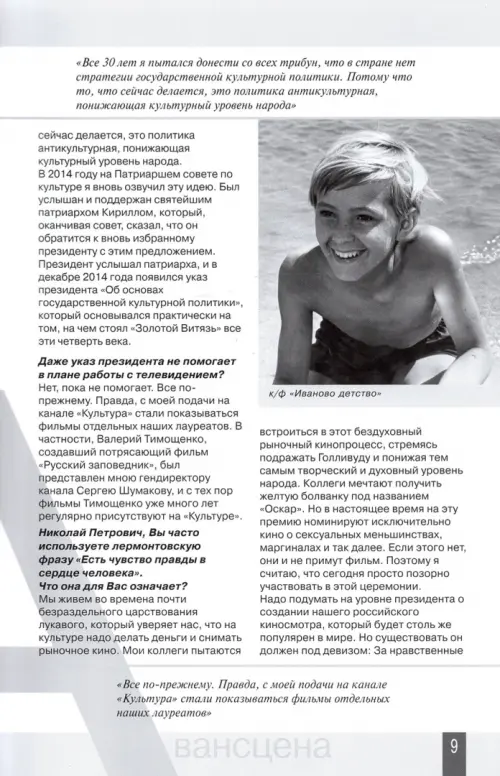 «Все 30 лет я пытался донести со всех трибун, что в стране нет стратегии государственной культурной политики. Потому что то, что сейчас делается, это политика антикультурная, понижающая культурный уровень народа»

сейчас делается, это политика антикультурная, понижающая культурный уровень народа.
В 2014 году на Патриаршем совете по культуре я вновь озвучил эту идею. Был услышан и поддержан святейшим патриархом Кириллом, который, оканчивая совет, сказал, что он обратится к вновь избранному президенту с этим предложением. Президент услышал патриарха, и в декабре 2014 года появился указ президента «Об основах государственной культурной политики», который основывался практически на том, на чем стоял «Золотой Витязь» все эти четверть века.

Даже указ президента не помогает в плане работы с телевидением?
Нет, пока не помогает. Все по-прежнему. Правда, с моей подачи на канале «Культура» стали показываться фильмы отдельных наших лауреатов. В частности, Валерий Тимощенко, создавший потрясающий фильм «Русский заповедник», был представлен мною гендиректору канала Сергею Шумакову, и с тех пор фильмы Тимощенко уже много лет регулярно присутствуют на «Культуре».

Николай Петрович, Вы часто используете лермонтовскую фразу «Есть чувство правды в сердце человека».
Что она для Вас означает?
Мы живем во времена почти безраздельного царствования лукавого, который уверяет нас, что на культуре надо делать деньги и снимать рыночное кино. Мои коллеги пытаются

к/ф «Иваново детство»

встроиться в этот бездуховный рыночный кинопроцесс, стремясь подражать Голливуду и понижая тем самым творческий и духовный уровень народа. Коллеги мечтают получить желтую болванку под названием «Оскар». Но в настоящее время на эту премию номинируют исключительно кино о сексуальных меньшинствах, маргиналах и так далее. Если этого нет, они и не примут фильм. Поэтому я считаю, что сегодня просто позорно участвовать в этой церемонии.
Надо подумать на уровне президента о создании нашего российского киносмотра, который будет столь же популярен в мире. Но существовать он должен под девизом: За нравственные

«Все по-прежнему. Правда, с моей подачи на канале «Культура» стали показываться фильмы отдельных наших лауреатов»

вансцена

9